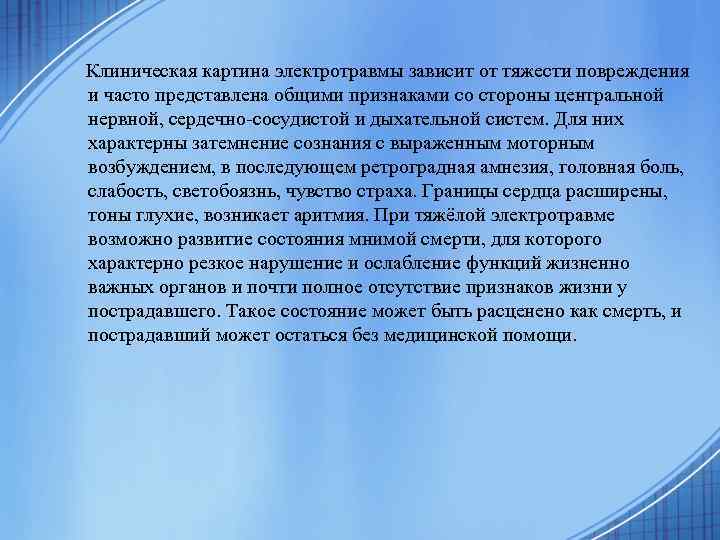 Клиническая картина электротравмы зависит от тяжести повреждения и часто представлена общими признаками со стороны центральной нервной, сердечно-сосудистой и дыхательной систем. Для них характерны затемнение сознания с выраженным моторным возбуждением, в последующем ретроградная амнезия, головная боль, слабость, светобоязнь, чувство страха. Границы сердца расширены, тоны глухие, возникает аритмия. При тяжёлой электротравме возможно развитие состояния мнимой смерти, для которого характерно резкое нарушение и ослабление функций жизненно важных органов и почти полное отсутствие признаков жизни у пострадавшего. Такое состояние может быть расценено как смерть, и пострадавший может остаться без медицинской помощи.